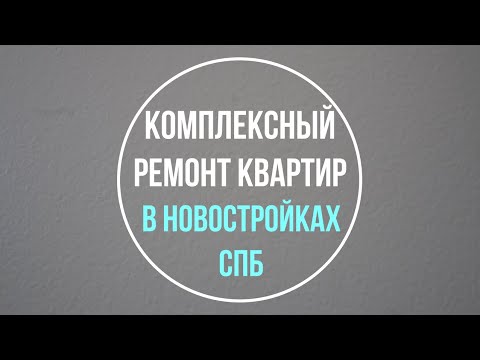 КОМПЛЕКСНЫЙ РЕМОНТ КВАРТИР В НОВОСТРОЙКАХ СПБ